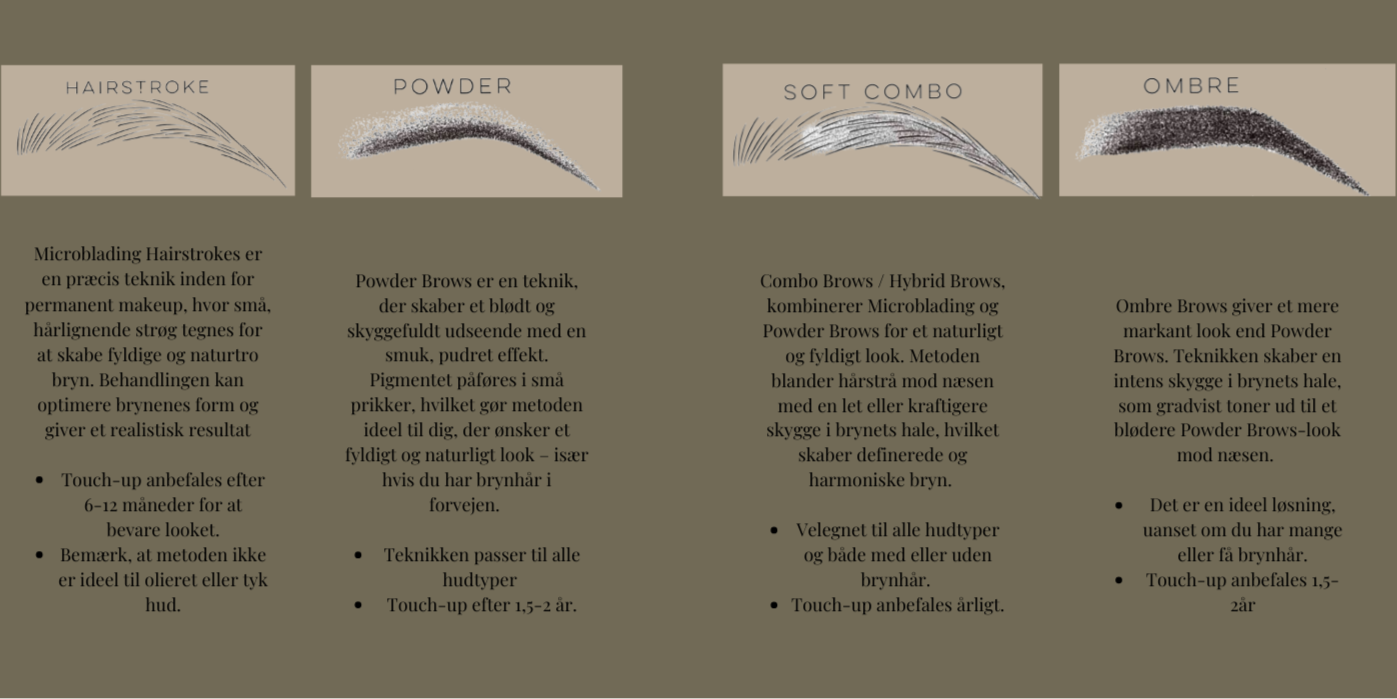 HAIRSTROKE

Microblading Hairstrokes er en præcis teknik inden for permanent makeup, hvor små, hårlignende strøg tegnes for at skabe fyldige og naturtro bryn. Behandlingen kan optimere brynenes form og giver et realistisk resultat

- Touch-up anbefales efter 6-12 måneder for at bevare looket.
- Bemærk, at metoden ikke er ideel til olieret eller tyk hud.

POWDER

Powder Brows er en teknik, der skaber et blødt og skyggefuldt udseende med en smuk, pudret effekt. Pigmentet påføres i små prikker, hvilket gør metoden ideel til dig, der ønsker et fyldigt og naturligt look – især hvis du har brynhår i forvejen.

- Teknikken passer til alle hudtyper
- Touch-up efter 1,5-2 år.

SOFT COMBO

Combo Brows / Hybrid Brows, kombinerer Microblading og Powder Brows for et naturligt og fyldigt look. Metoden blander hårstrå mod næsen med en let eller kraftigere skygge i brynets hale, hvilket skaber definerede og harmoniske bryn.

- Velegnet til alle hudtyper og både med eller uden brynhår.
- Touch-up anbefales årligt.

OMBRE

Ombre Brows giver et mere markant look end Powder Brows. Teknikken skaber en intens skygge i brynets hale, som gradvist toner ud til et blødere Powder Brows-look mod næsen.

- Det er en ideel løsning, uanset om du har mange eller få brynhår.
- Touch-up anbefales 1,5-2år